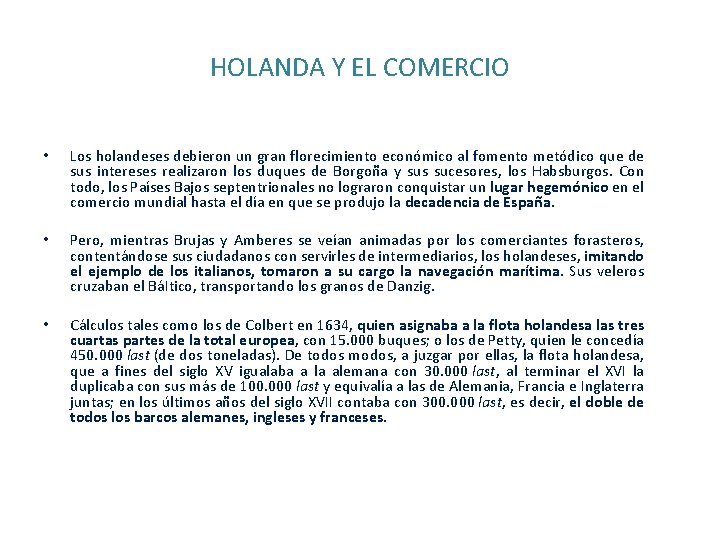 HOLANDA Y EL COMERCIO

• Los holandeses debieron un gran florecimiento económico al fomento metódico que de sus intereses realizaron los duques de Borgoña y sus sucesores, los Habsburgos. Con todo, los Países Bajos septentrionales no lograron conquistar un lugar hegemónico en el comercio mundial hasta el día en que se produjo la decadencia de España.

• Pero, mientras Brujas y Amberes se veían animadas por los comerciantes forasteros, contentándose sus ciudadanos con servirles de intermediarios, los holandeses, imitando el ejemplo de los italianos, tomaron a su cargo la navegación marítima. Sus veleros cruzaban el Báltico, transportando los granos de Danzig.

• Cálculos tales como los de Colbert en 1634, quien asignaba a la flota holandesa las tres cuartas partes de la total europea, con 15.000 buques; o los de Petty, quien le concedía 450.000 last (de dos toneladas). De todos modos, a juzgar por ellas, la flota holandesa, que a fines del siglo XV igualaba a la alemana con 30.000 last, al terminar el XVI la duplicaba con sus más de 100.000 last y equivalía a las de Alemania, Francia e Inglaterra juntas; en los últimos años del siglo XVII contaba con 300.000 last, es decir, el doble de todos los barcos alemanes, ingleses y franceses.